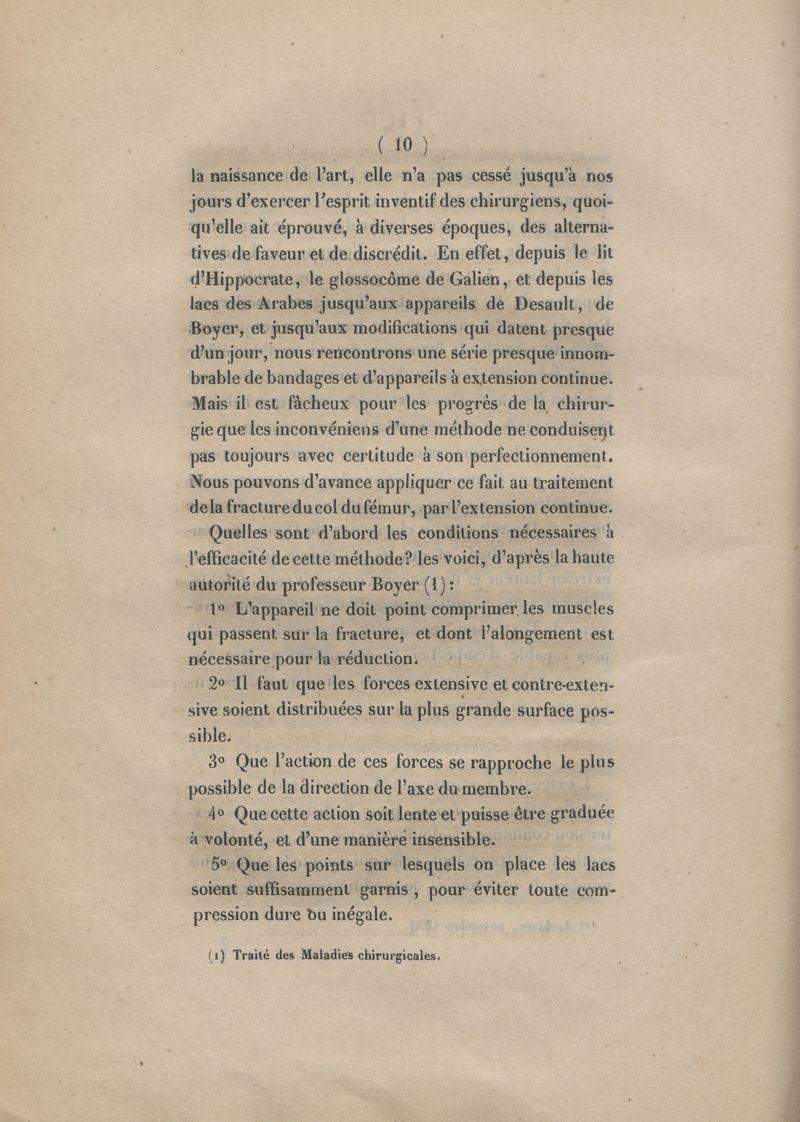 ( 10 )

la naissance de l'art, elle n'a pas cessé jusqu'à nos jours d'exercer l'esprit inventif des chirurgiens, quoiqu'elle ait éprouvé, à diverses époques, des alternatives de faveur et de discrédit. En effet, depuis le lit d'Hippocrate, le glossocôme de Galien, et depuis les lacs des Arabes jusqu'aux appareils de Desault, de Boyer, et jusqu'aux modifications qui datent presque d'un jour, nous rencontrons une série presque innombrable de bandages et d'appareils à extension continue. Mais il est fâcheux pour les progrès de la chirurgie que les inconvéniens d'une méthode ne conduisent pas toujours avec certitude à son perfectionnement. Nous pouvons d'avance appliquer ce fait au traitement de la fracture du col du fémur, par l'extension continue.

Quelles sont d'abord les conditions nécessaires à l'efficacité de cette méthode? les voici, d'après la haute autorité du professeur Boyer (1):

1° L'appareil ne doit point comprimer les muscles qui passent sur la fracture, et dont l'alongement est nécessaire pour la réduction.

2° Il faut que les forces extensive et contre-extensive soient distribuées sur la plus grande surface possible.

3° Que l'action de ces forces se rapproche le plus possible de la direction de l'axe du membre.

4° Que cette action soit lente et puisse être graduée à volonté, et d'une manière insensible.

5° Que les points sur lesquels on place les lacs soient suffisamment garnis, pour éviter toute compression dure ou inégale.

(1) Traité des Maladies chirurgicales.